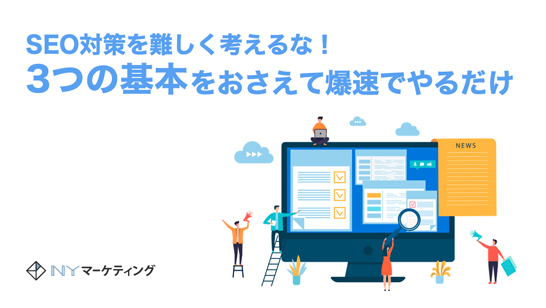 SEO対策を難しく考えるな！
3つの基本をおさえて爆速でやるだけ

NEWS

NYマーケティング